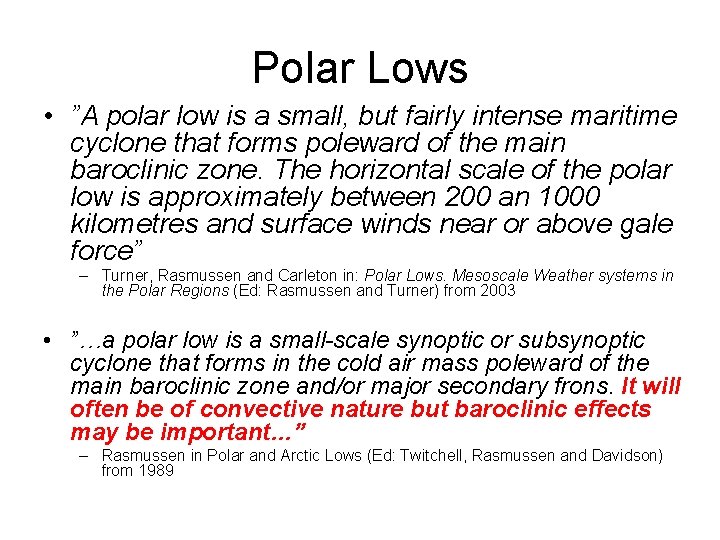 Polar Lows

• ”A polar low is a small, but fairly intense maritime cyclone that forms poleward of the main baroclinic zone. The horizontal scale of the polar low is approximately between 200 an 1000 kilometres and surface winds near or above gale force”
– Turner, Rasmussen and Carleton in: Polar Lows. Mesoscale Weather systems in the Polar Regions (Ed: Rasmussen and Turner) from 2003

• ”…a polar low is a small-scale synoptic or subsynoptic cyclone that forms in the cold air mass poleward of the main baroclinic zone and/or major secondary frons. It will often be of convective nature but baroclinic effects may be important...”
– Rasmussen in Polar and Arctic Lows (Ed: Twitchell, Rasmussen and Davidson) from 1989